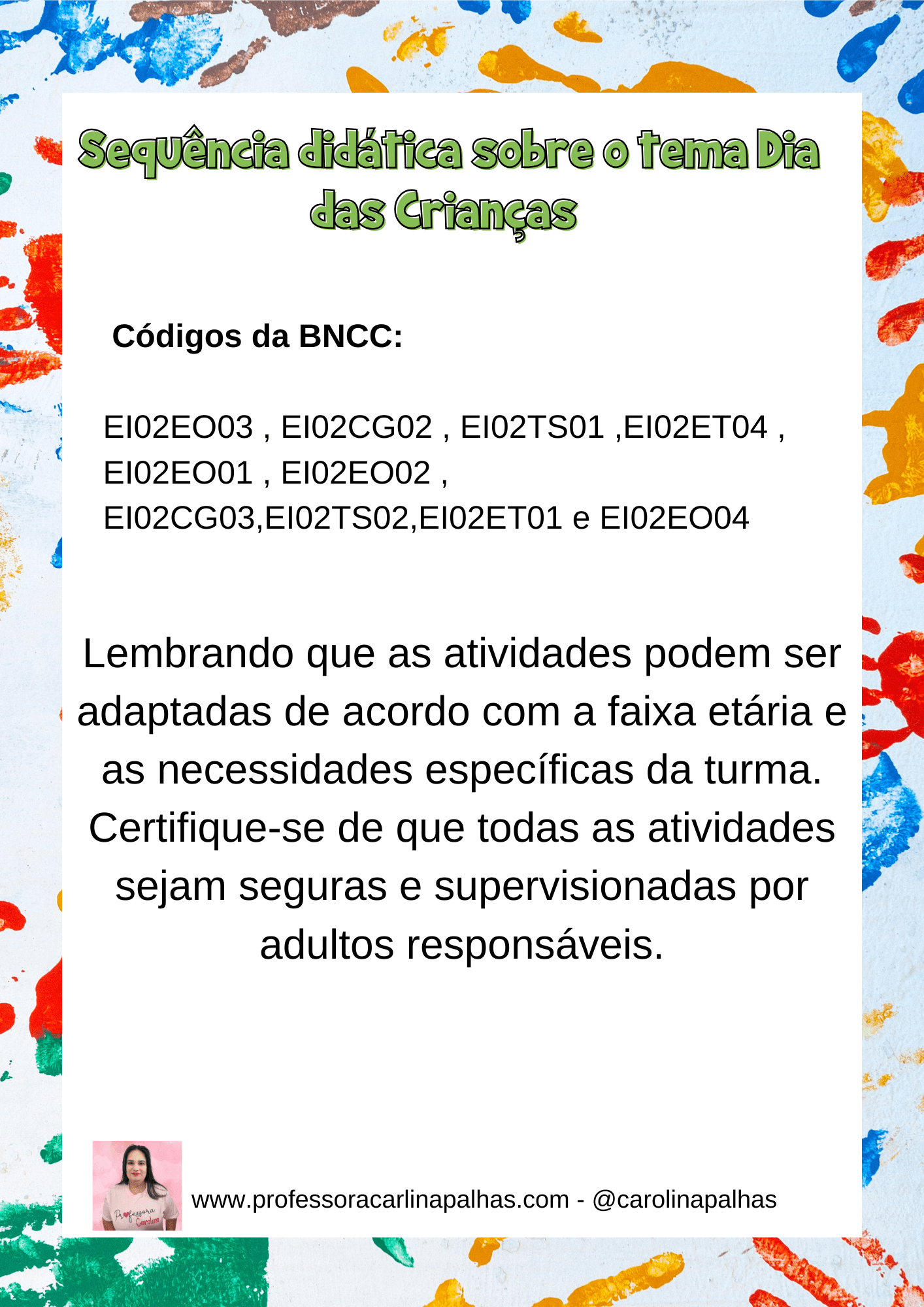 Sequência didática sobre o tema Dia das Crianças

Códigos da BNCC:

EI02EO03 , EI02CG02 , EI02TS01 ,EI02ET04 , EI02EO01 , EI02EO02 , EI02CG03,EI02TS02,EI02ET01 e EI02EO04

Lembrando que as atividades podem ser adaptadas de acordo com a faixa etária e as necessidades específicas da turma. Certifique-se de que todas as atividades sejam seguras e supervisionadas por adultos responsáveis.

www.professoracarlinapalhas.com - @carolinapalhas